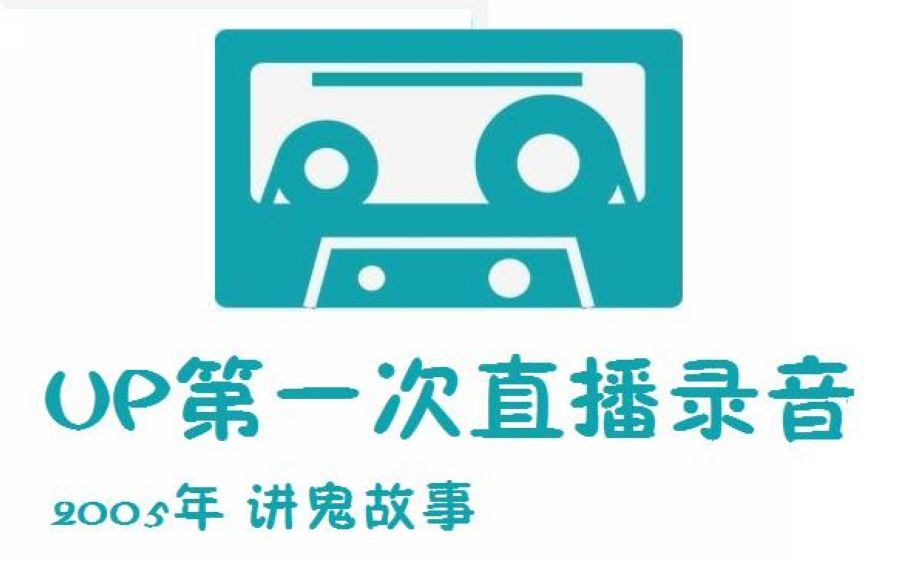 UP第一次直播录音

2005年 讲鬼故事